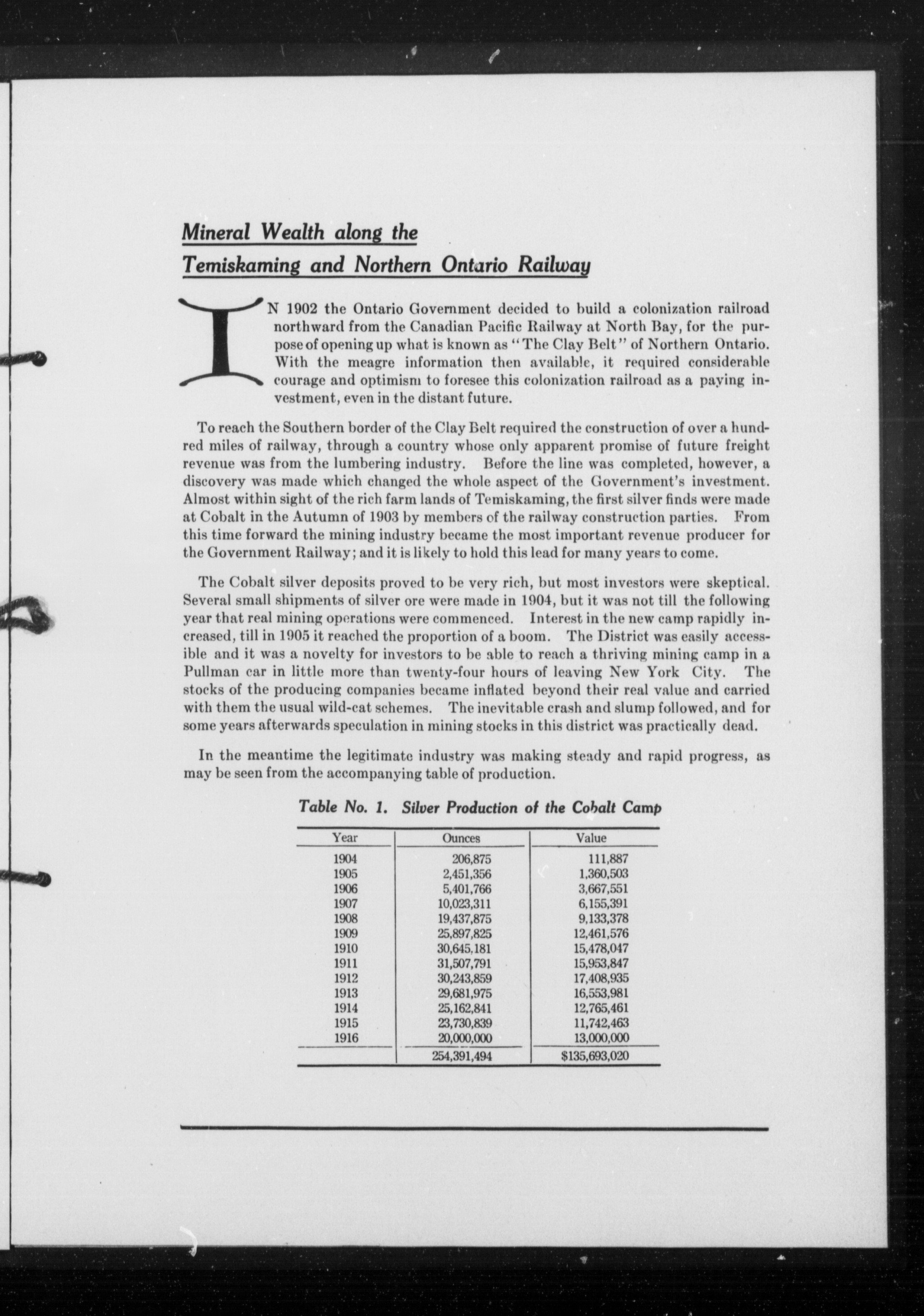 Mineral Wealth along the Temiskaming and Northern Ontario Railway

IN 1902 the Ontario Government decided to build a colonization railroad northward from the Canadian Pacific Railway at North Bay, for the purpose of opening up what is known as "The Clay Belt" of Northern Ontario. With the meagre information then available, it required considerable courage and optimism to foresee this colonization railroad as a paying investment, even in the distant future.

To reach the Southern border of the Clay Belt required the construction of over a hundred miles of railway, through a country whose only apparent promise of future freight revenue was from the lumbering industry. Before the line was completed, however, a discovery was made which changed the whole aspect of the Government's investment. Almost within sight of the rich farm lands of Temiskaming, the first silver finds were made at Cobalt in the Autumn of 1903 by members of the railway construction parties. From this time forward the mining industry became the most important revenue producer for the Government Railway; and it is likely to hold this lead for many years to come.

The Cobalt silver deposits proved to be very rich, but most investors were skeptical. Several small shipments of silver ore were made in 1904, but it was not till the following year that real mining operations were commenced. Interest in the new camp rapidly increased, till in 1905 it reached the proportion of a boom. The District was easily accessible and it was a novelty for investors to be able to reach a thriving mining camp in a Pullman car in little more than twenty-four hours of leaving New York City. The stocks of the producing companies became inflated beyond their real value and carried with them the usual wild-cat schemes. The inevitable crash and slump followed, and for some years afterwards speculation in mining stocks in this district was practically dead.

In the meantime the legitimate industry was making steady and rapid progress, as may be seen from the accompanying table of production.

Table No. 1. Silver Production of the Cobalt Camp

| Year | Ounces | Value |
|---|---|---|
| 1904 | 206,875 | 111,887 |
| 1905 | 2,451,356 | 1,360,503 |
| 1906 | 5,401,766 | 3,667,551 |
| 1907 | 10,023,311 | 6,155,391 |
| 1908 | 19,437,875 | 9,133,378 |
| 1909 | 25,897,825 | 12,461,576 |
| 1910 | 30,645,181 | 15,478,047 |
| 1911 | 31,507,791 | 15,953,847 |
| 1912 | 30,243,859 | 17,408,935 |
| 1913 | 29,681,975 | 16,553,981 |
| 1914 | 25,162,841 | 12,765,461 |
| 1915 | 23,730,839 | 11,742,463 |
| 1916 | 20,000,000 | 13,000,000 |
| | 254,391,494 | $135,693,020 |